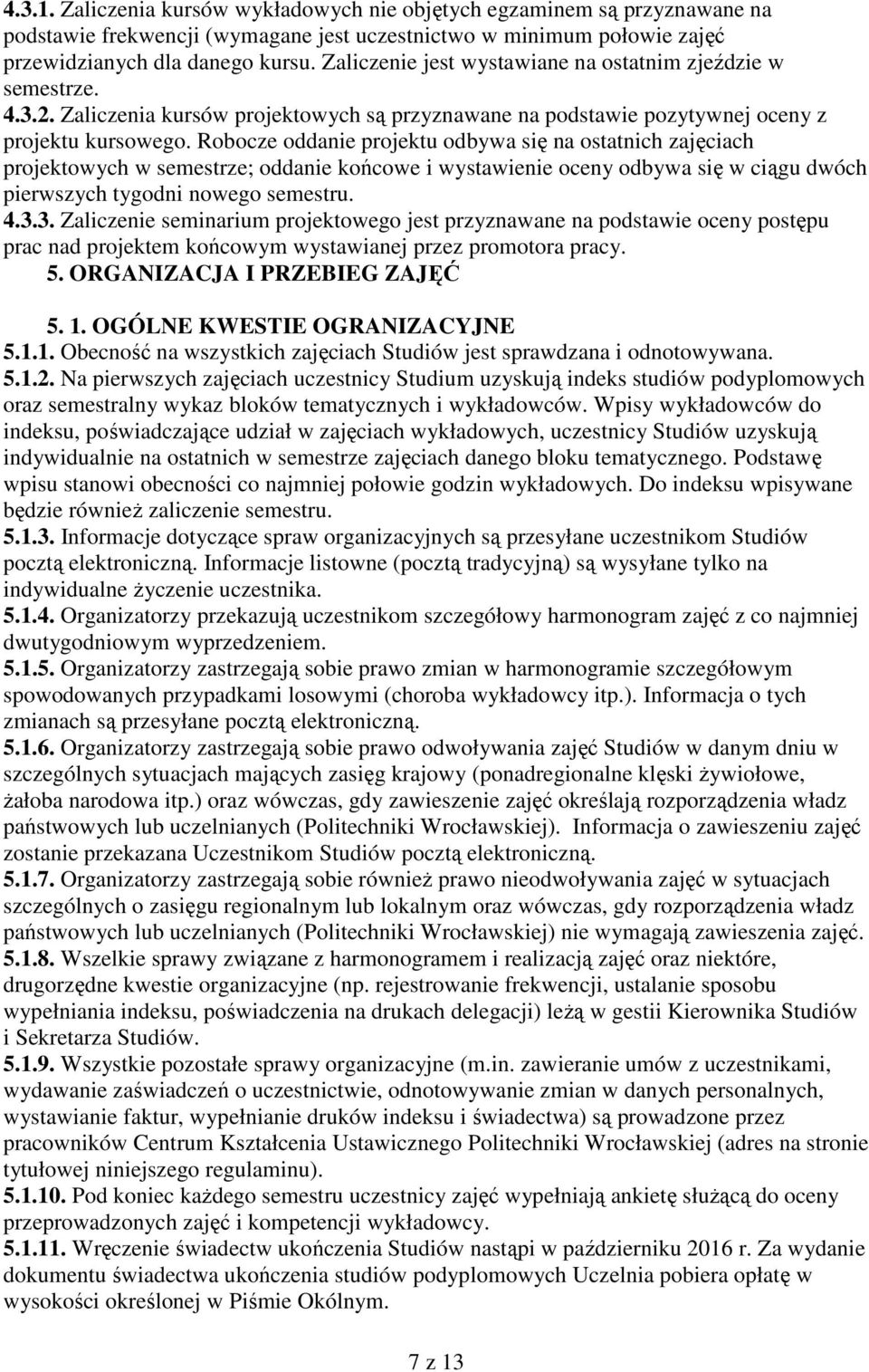 4.3.1. Zaliczenia kursów wykładowych nie objętych egzaminem są przyznawane na podstawie frekwencji (wymagane jest uczestnictwo w minimum połowie zajęć przewidzianych dla danego kursu. Zaliczenie jest wystawiane na ostatnim zjeździe w semestrze.
4.3.2. Zaliczenia kursów projektowych są przyznawane na podstawie pozytywnej oceny z projektu kursowego. Robocze oddanie projektu odbywa się na ostatnich zajęciach projektowych w semestrze; oddanie końcowe i wystawienie oceny odbywa się w ciągu dwóch pierwszych tygodni nowego semestru.
4.3.3. Zaliczenie seminarium projektowego jest przyznawane na podstawie oceny postępu prac nad projektem końcowym wystawianej przez promotora pracy.
5. ORGANIZACJA I PRZEBIEG ZAJĘĆ

5. 1. OGÓLNE KWESTIE OGRANIZACYJNE
5.1.1. Obecność na wszystkich zajęciach Studiów jest sprawdzana i odnotowywana.
5.1.2. Na pierwszych zajęciach uczestnicy Studium uzyskują indeks studiów podyplomowych oraz semestralny wykaz bloków tematycznych i wykładowców. Wpisy wykładowców do indeksu, poświadczające udział w zajęciach wykładowych, uczestnicy Studiów uzyskują indywidualnie na ostatnich w semestrze zajęciach danego bloku tematycznego. Podstawę wpisu stanowi obecności co najmniej połowie godzin wykładowych. Do indeksu wpisywane będzie również zaliczenie semestru.
5.1.3. Informacje dotyczące spraw organizacyjnych są przesyłane uczestnikom Studiów pocztą elektroniczną. Informacje listowne (pocztą tradycyjną) są wysyłane tylko na indywidualne życzenie uczestnika.
5.1.4. Organizatorzy przekazują uczestnikom szczegółowy harmonogram zajęć z co najmniej dwutygodniowym wyprzedzeniem.
5.1.5. Organizatorzy zastrzegają sobie prawo zmian w harmonogramie szczegółowym spowodowanych przypadkami losowymi (choroba wykładowcy itp.). Informacja o tych zmianach są przesyłane pocztą elektroniczną.
5.1.6. Organizatorzy zastrzegają sobie prawo odwoływania zajęć Studiów w danym dniu w szczególnych sytuacjach mających zasięg krajowy (ponadregionalne klęski żywiołowe, żałoba narodowa itp.) oraz wówczas, gdy zawieszenie zajęć określają rozporządzenia władz państwowych lub uczelnianych (Politechniki Wrocławskiej). Informacja o zawieszeniu zajęć zostanie przekazana Uczestnikom Studiów pocztą elektroniczną.
5.1.7. Organizatorzy zastrzegają sobie również prawo nieodwoływania zajęć w sytuacjach szczególnych o zasięgu regionalnym lub lokalnym oraz wówczas, gdy rozporządzenia władz państwowych lub uczelnianych (Politechniki Wrocławskiej) nie wymagają zawieszenia zajęć.
5.1.8. Wszelkie sprawy związane z harmonogramem i realizacją zajęć oraz niektóre, drugorzędne kwestie organizacyjne (np. rejestrowanie frekwencji, ustalanie sposobu wypełniania indeksu, poświadczenia na drukach delegacji) leżą w gestii Kierownika Studiów i Sekretarza Studiów.
5.1.9. Wszystkie pozostałe sprawy organizacyjne (m.in. zawieranie umów z uczestnikami, wydawanie zaświadczeń o uczestnictwie, odnotowywanie zmian w danych personalnych, wystawianie faktur, wypełnianie druków indeksu i świadectwa) są prowadzone przez pracowników Centrum Kształcenia Ustawicznego Politechniki Wrocławskiej (adres na stronie tytułowej niniejszego regulaminu).
5.1.10. Pod koniec każdego semestru uczestnicy zajęć wypełniają ankietę służącą do oceny przeprowadzonych zajęć i kompetencji wykładowcy.
5.1.11. Wręczenie świadectw ukończenia Studiów nastąpi w październiku 2016 r. Za wydanie dokumentu świadectwa ukończenia studiów podyplomowych Uczelnia pobiera opłatę w wysokości określonej w Piśmie Okólnym.

7 z 13